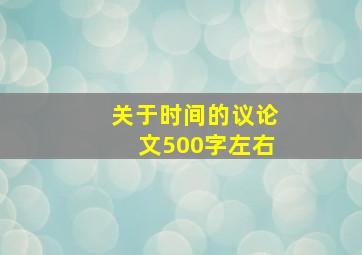 关于时间的议论文500字左右